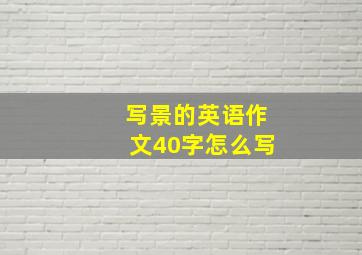 写景的英语作文40字怎么写